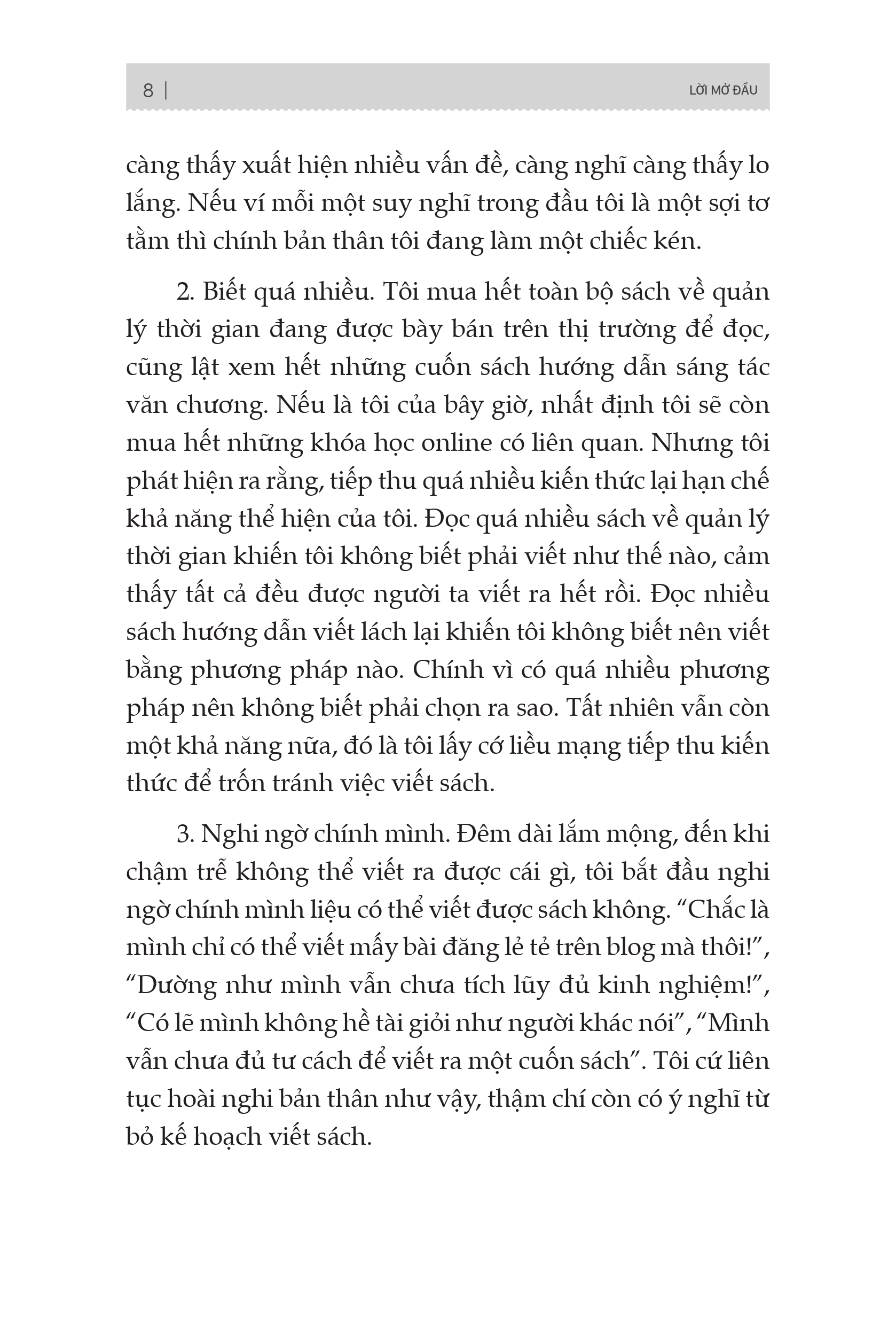 8 | LỜI MỞ ĐẦU

càng thấy xuất hiện nhiều vấn đề, càng nghĩ càng thấy lo lắng. Nếu ví mỗi một suy nghĩ trong đầu tôi là một sợi tơ tằm thì chính bản thân tôi đang làm một chiếc kén.

2. Biết quá nhiều. Tôi mua hết toàn bộ sách về quản lý thời gian đang được bày bán trên thị trường để đọc, cũng lật xem hết những cuốn sách hướng dẫn sáng tác văn chương. Nếu là tôi của bây giờ, nhất định tôi sẽ còn mua hết những khóa học online có liên quan. Nhưng tôi phát hiện ra rằng, tiếp thu quá nhiều kiến thức lại hạn chế khả năng thể hiện của tôi. Đọc quá nhiều sách về quản lý thời gian khiến tôi không biết phải viết như thế nào, cảm thấy tất cả đều được người ta viết ra hết rồi. Đọc nhiều sách hướng dẫn viết lách lại khiến tôi không biết nên viết bằng phương pháp nào. Chính vì có quá nhiều phương pháp nên không biết phải chọn ra sao. Tất nhiên vẫn còn một khả năng nữa, đó là tôi lấy cớ liều mạng tiếp thu kiến thức để trốn tránh việc viết sách.

3. Nghi ngờ chính mình. Đêm dài lắm mộng, đến khi chậm trễ không thể viết ra được cái gì, tôi bắt đầu nghi ngờ chính mình liệu có thể viết được sách không. “Chắc là mình chỉ có thể viết mấy bài đăng lẻ tẻ trên blog mà thôi!”, “Dường như mình vẫn chưa tích lũy đủ kinh nghiệm!”, “Có lẽ mình không hề tài giỏi như người khác nói”, “Mình vẫn chưa đủ tư cách để viết ra một cuốn sách”. Tôi cứ liên tục hoài nghi bản thân như vậy, thậm chí còn có ý nghĩ từ bỏ kế hoạch viết sách.